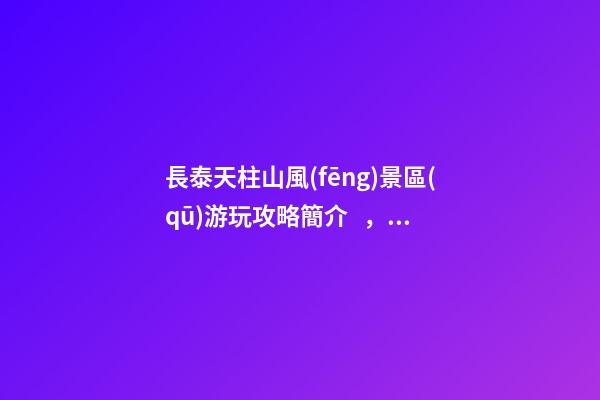 長泰天柱山風(fēng)景區(qū)游玩攻略簡介，...